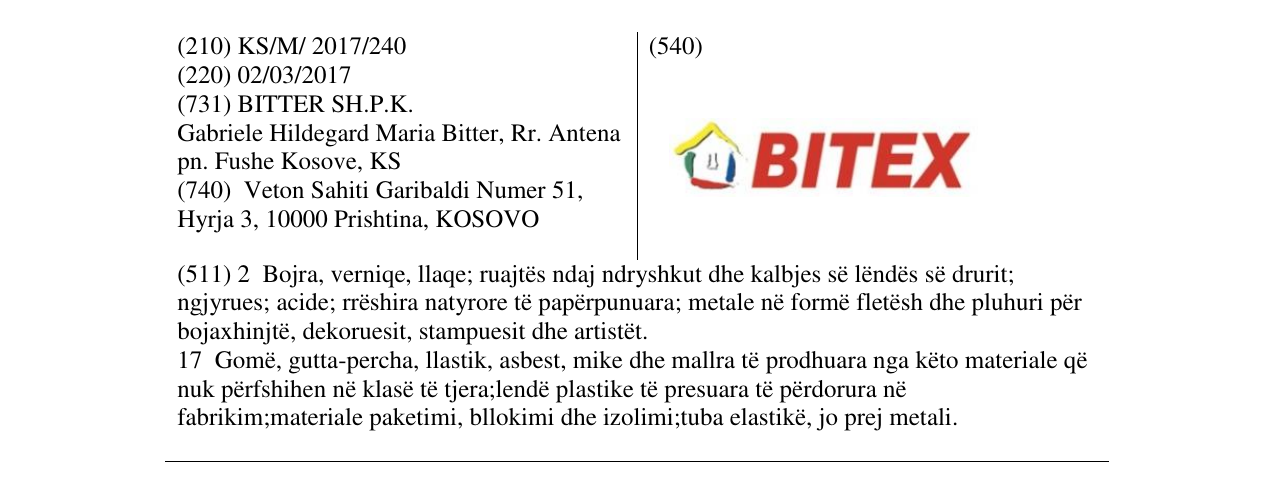 (210) KS/M/ 2017/240
(220) 02/03/2017
(731) BITTER SH.P.K.
Gabriele Hildegard Maria Bitter, Rr. Antena pn. Fushe Kosove, KS
(740) Veton Sahiti Garibaldi Numer 51, Hyrja 3, 10000 Prishtina, KOSOVO

(540)

BITEX

(511) 2 Bojra, verniqe, llaqe; ruajtës ndaj ndryshkut dhe kalbjes së lëndës së drurit; ngjyrues; acide; rrëshira natyrore të papërpunuara; metale në formë fletësh dhe pluhuri për bojaxhinjtë, dekoruesit, stampuesit dhe artistët.
17 Gomë, gutta-percha, llastik, asbest, mike dhe mallra të prodhuara nga këto materiale që nuk përfshihen në klasë të tjera;lendë plastike të presuara të përdorura në fabrikim;materiale paketimi, bllokimi dhe izolimi;tuba elastikë, jo prej metali.